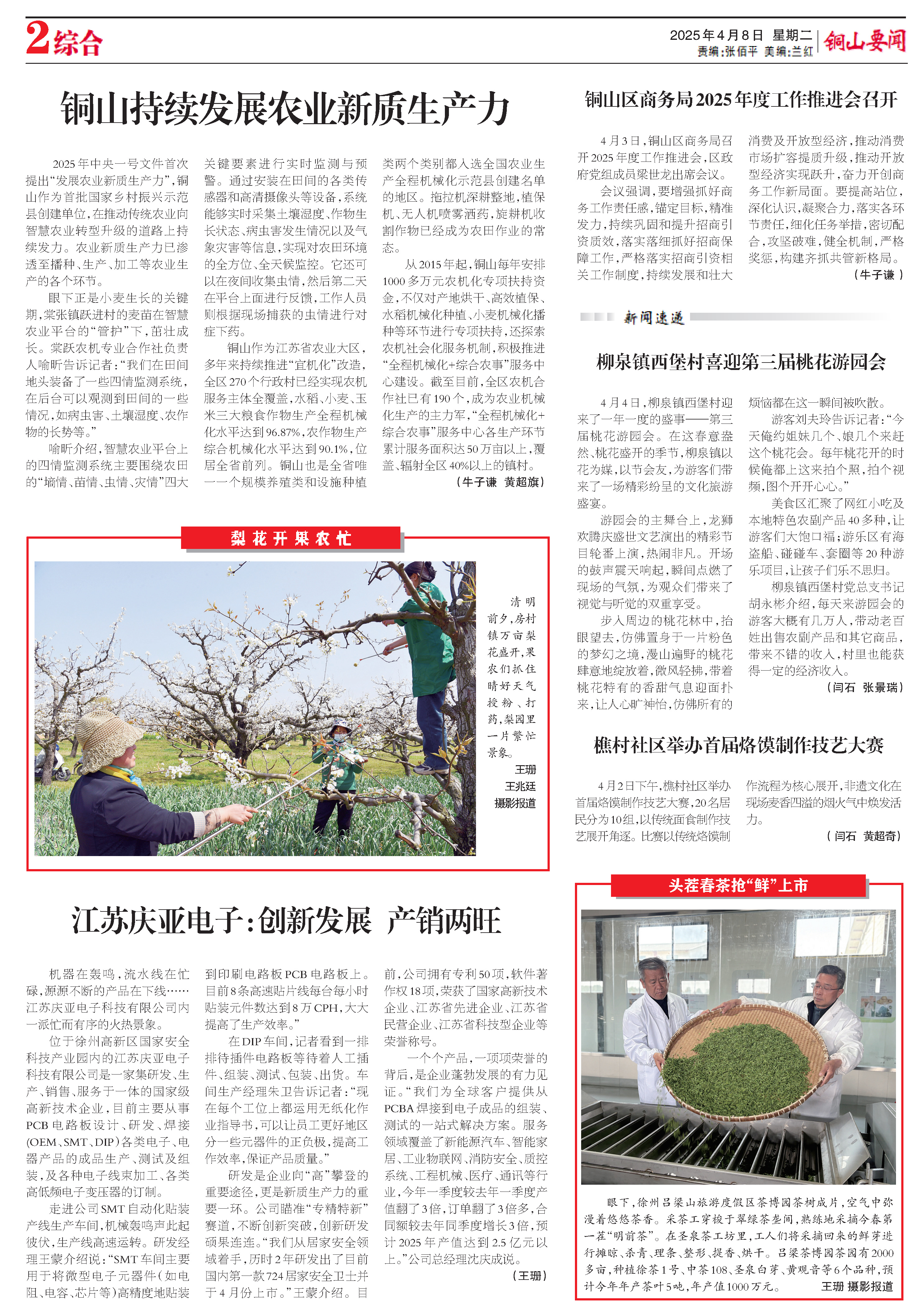 2综合

2025年4月8日 星期二
责编:张佰平 美编:兰红
铜山要闻

铜山持续发展农业新质生产力

2025年中央一号文件首次提出“发展农业新质生产力”,铜山作为首批国家乡村振兴示范县创建单位,在推动传统农业向智慧农业转型升级的道路上持续发力。农业新质生产力已渗透至播种、生产、加工等农业生产的各个环节。

眼下正是小麦生长的关键期,棠张镇跃进村的麦苗在智慧农业平台的“管护”下,茁壮成长。棠跃农机专业合作社负责人喻昕告诉记者:“我们在田间地头装备了一些四情监测系统,在后台可以观测到田间的一些情况,如病虫害、土壤湿度、农作物的长势等。”

喻昕介绍,智慧农业平台上的四情监测系统主要围绕农田的“墒情、苗情、虫情、灾情”四大关键要素进行实时监测与预警。通过安装在田间的各类传感器和高清摄像头等设备,系统能够实时采集土壤湿度、作物生长状态、病虫害发生情况以及气象灾害等信息,实现对农田环境的全方位、全天候监控。它还可以在夜间收集虫情,然后第二天在平台上面进行反馈,工作人员则根据现场捕获的虫情进行对症下药。

铜山作为江苏省农业大区,多年来持续推进“宜机化”改造,全区270个行政村已经实现农机服务主体全覆盖,水稻、小麦、玉米三大粮食作物生产全程机械化水平达到96.87%,农作物生产综合机械化水平达到90.1%,位居全省前列。铜山也是全省唯一一个规模养殖类和设施种植类两个类别都入选全国农业生产全程机械化示范县创建名单的地区。拖拉机深耕整地,植保机、无人机喷雾洒药,旋耕机收割作物已经成为农田作业的常态。

从2015年起,铜山每年安排1000多万元农机化专项扶持资金,不仅对产地烘干、高效植保、水稻机械化种植、小麦机械化播种等环节进行专项扶持,还探索农机社会化服务机制,积极推进“全程机械化+综合农事”服务中心建设。截至目前,全区农机合作社已有190个,成为农业机械化生产的主力军,“全程机械化+综合农事”服务中心各生产环节累计服务面积达50万亩以上,覆盖、辐射全区40%以上的镇村。

(牛子谦 黄超旗)

梨花开果农忙

清明前夕,房村镇万亩梨花盛开,果农们抓住晴好天气授粉、打药,梨园里一片繁忙景象。
王珊
王兆廷
摄影报道

江苏庆亚电子:创新发展 产销两旺

机器在轰鸣,流水线在忙碌,源源不断的产品在下线……江苏庆亚电子科技有限公司内一派忙而有序的火热景象。

位于徐州高新区国家安全科技产业园内的江苏庆亚电子科技有限公司是一家集研发、生产、销售、服务于一体的国家级高新技术企业,目前主要从事PCB电路板设计、研发、焊接(OEM、SMT、DIP)各类电子、电器产品的成品生产、测试及组装,及各种电子线束加工、各类高低频电子变压器的订制。

走进公司SMT自动化贴装产线生产车间,机械轰鸣声此起彼伏,生产线高速运转。研发经理王蒙介绍说:“SMT车间主要用于将微型电子元器件(如电阻、电容、芯片等)高精度地贴装到印刷电路板PCB电路板上。目前8条高速贴片线每台每小时贴装元件数达到8万CPH,大大提高了生产效率。”

在DIP车间,记者看到一排排待插件电路板等待着人工插件、组装、测试、包装、出货。车间生产经理朱卫告诉记者:“现在每个工位上都运用无纸化作业指导书,可以让员工更好地区分一些元器件的正负极,提高工作效率,保证产品质量。”

研发是企业向“高”攀登的重要途径,更是新质生产力的重要一环。公司瞄准“专精特新”赛道,不断创新突破,创新研发硕果连连。“我们从居家安全领域着手,历时2年研发出了目前国内第一款724居家安全卫士并于4月份上市。”王蒙介绍。目前,公司拥有专利50项,软件著作权18项,荣获了国家高新技术企业、江苏省先进企业、江苏省民营企业、江苏省科技型企业等荣誉称号。

一个个产品,一项项荣誉的背后,是企业蓬勃发展的有力见证。“我们为全球客户提供从PCBA焊接到电子成品的组装、测试的一站式解决方案。服务领域覆盖了新能源汽车、智能家居、工业物联网、消防安全、质控系统、工程机械、医疗、通讯等行业,今年一季度较去年一季度产值翻了3倍,订单翻了3倍多,合同额较去年同季度增长3倍,预计2025年产值达到2.5亿元以上。”公司总经理沈庆成说。

(王珊)

铜山区商务局2025年度工作推进会召开

4月3日,铜山区商务局召开2025年度工作推进会,区政府党组成员梁世龙出席会议。

会议强调,要增强抓好商务工作责任感,锚定目标,精准发力,持续巩固和提升招商引资质效,落实落细抓好招商保障工作,严格落实招商引资相关工作制度,持续发展和壮大消费及开放型经济,推动消费市场扩容提质升级,推动开放型经济实现跃升,奋力开创商务工作新局面。要提高站位,深化认识,凝聚合力,落实各环节责任,细化任务举措,密切配合,攻坚破难,健全机制,严格奖惩,构建齐抓共管新格局。

(牛子谦)

新闻速递

柳泉镇西堡村喜迎第三届桃花游园会

4月4日,柳泉镇西堡村迎来了一年一度的盛事——第三届桃花游园会。在这春意盎然、桃花盛开的季节,柳泉镇以花为媒,以节会友,为游客们带来了一场精彩纷呈的文化旅游盛宴。

游园会的主舞台上,龙狮欢腾庆盛世文艺演出的精彩节目轮番上演,热闹非凡。开场的鼓声震天响起,瞬间点燃了现场的气氛,为观众们带来了视觉与听觉的双重享受。

步入周边的桃花林中,抬眼望去,仿佛置身于一片粉色的梦幻之境,漫山遍野的桃花肆意地绽放着,微风轻拂,带着桃花特有的香甜气息迎面扑来,让人心旷神怡,仿佛所有的烦恼都在这一瞬间被吹散。

游客刘夫玲告诉记者:“今天俺约姐妹几个、娘几个来赶这个桃花会。每年桃花开的时候俺都上这来拍个照,拍个视频,图个开开心心。”

美食区汇聚了网红小吃及本地特色农副产品40多种,让游客们大饱口福;游乐区有海盗船、碰碰车、套圈等20种游乐项目,让孩子们乐不思归。

柳泉镇西堡村党总支书记胡永彬介绍,每天来游园会的游客大概有几万人,带动老百姓出售农副产品和其它商品,带来不错的收入,村里也能获得一定的经济收入。

(闫石 张景瑞)

樵村社区举办首届烙馍制作技艺大赛

4月2日下午,樵村社区举办首届烙馍制作技艺大赛,20名居民分为10组,以传统面食制作技艺展开角逐。比赛以传统烙馍制作流程为核心展开,非遗文化在现场麦香四溢的烟火气中焕发活力。

(闫石 黄超奇)

头茬春茶抢“鲜”上市

眼下,徐州吕梁山旅游度假区茶博园茶树成片,空气中弥漫着悠悠茶香。采茶工穿梭于翠绿茶垄间,熟练地采摘今春第一茬“明前茶”。在圣泉茶工坊里,工人们将采摘回来的鲜芽进行摊晾、杀青、理条、整形、提香、烘干。吕梁茶博园茶园有2000多亩,种植徐茶1号、中茶108、圣泉白芽、黄观音等6个品种,预计今年年产茶叶5吨,年产值1000万元。 王珊 摄影报道